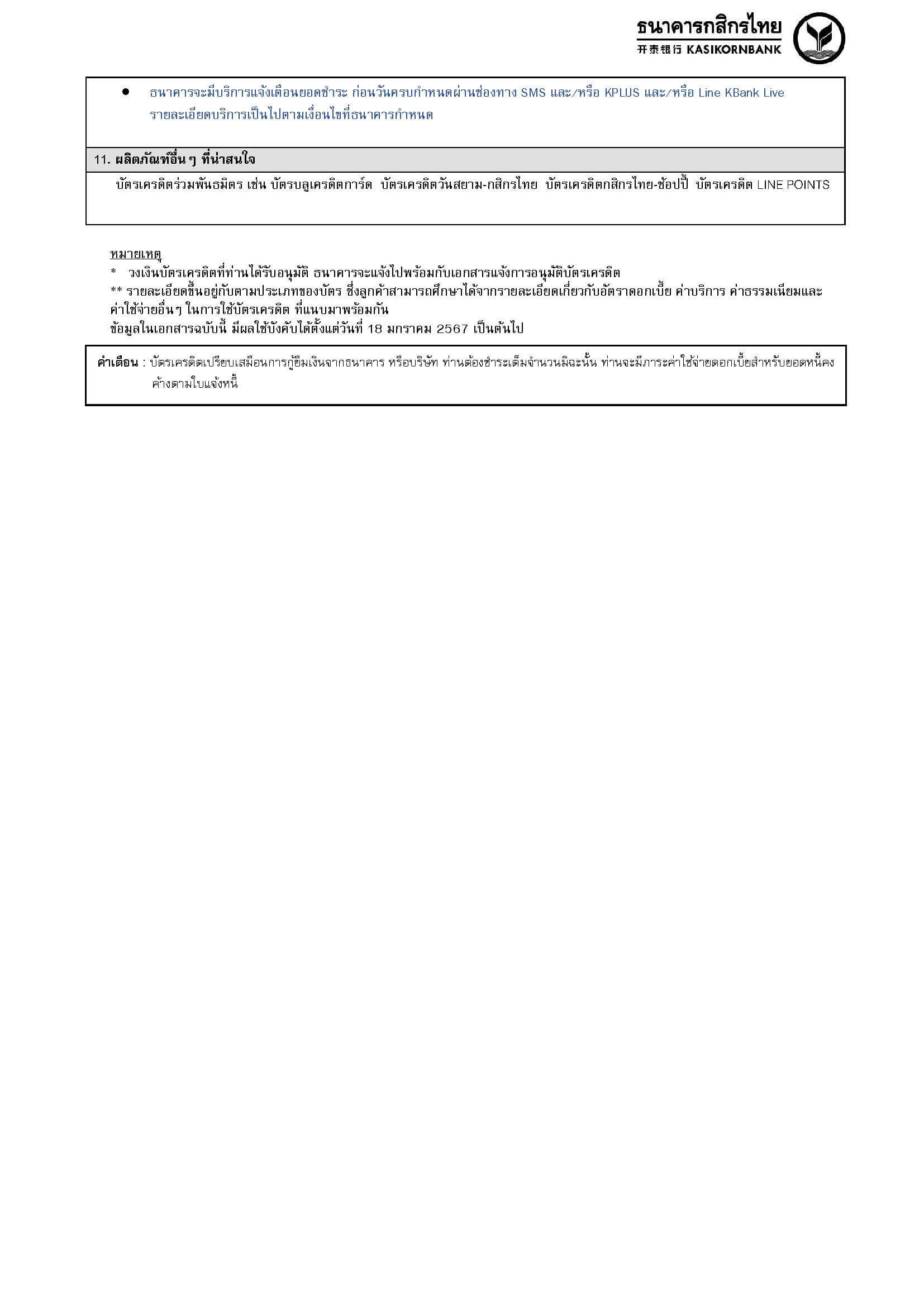 ธนาคารกสิกรไทย
开泰银行 KASIKORNBANK

• ธนาคารจะมีบริการแจ้งเตือนยอดชำระ ก่อนวันครบกำหนดผ่านช่องทาง SMS และ/หรือ KPLUS และ/หรือ Line KBank Live รายละเอียดบริการเป็นไปตามเงื่อนไขที่ธนาคารกำหนด

11. ผลิตภัณฑ์อื่น ๆ ที่น่าสนใจ

บัตรเครดิตร่วมพันธมิตร เช่น บัตรบลูเครดิตการ์ด บัตรเครดิตวันสยาม-กสิกรไทย บัตรเครดิตกสิกรไทย-ช้อปปี้ บัตรเครดิต LINE POINTS

หมายเหตุ
* วงเงินบัตรเครดิตที่ท่านได้รับอนุมัติ ธนาคารจะแจ้งไปพร้อมกับเอกสารแจ้งการอนุมัติบัตรเครดิต
** รายละเอียดขึ้นอยู่กับตามประเภทของบัตร ซึ่งลูกค้าสามารถศึกษาได้จากรายละเอียดเกี่ยวกับอัตราดอกเบี้ย ค่าบริการ ค่าธรรมเนียมและค่าใช้จ่ายอื่นๆ ในการใช้บัตรเครดิต ที่แนบมาพร้อมกัน
ข้อมูลในเอกสารฉบับนี้ มีผลใช้บังคับได้ตั้งแต่วันที่ 18 มกราคม 2567 เป็นต้นไป

คำเตือน : บัตรเครดิตเปรียบเสมือนการกู้ยืมเงินจากธนาคาร หรือบริษัท ท่านต้องชำระเต็มจำนวนมิฉะนั้น ท่านจะมีภาระค่าใช้จ่ายดอกเบี้ยสำหรับยอดหนี้คงค้างตามใบแจ้งหนี้